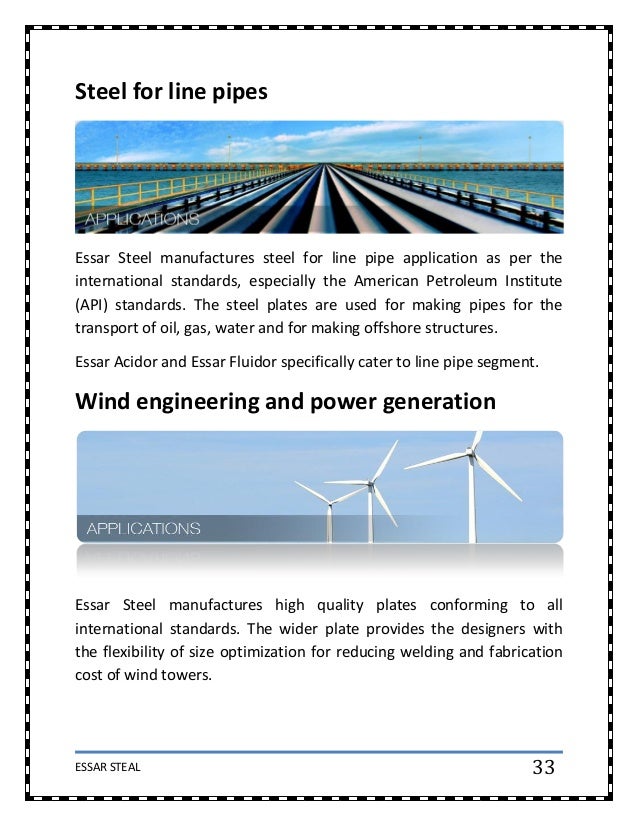 Steel for line pipes

APPLICATIONS

Essar Steel manufactures steel for line pipe application as per the international standards, especially the American Petroleum Institute (API) standards. The steel plates are used for making pipes for the transport of oil, gas, water and for making offshore structures.

Essar Acidor and Essar Fluidor specifically cater to line pipe segment.

Wind engineering and power generation

APPLICATIONS

Essar Steel manufactures high quality plates conforming to all international standards. The wider plate provides the designers with the flexibility of size optimization for reducing welding and fabrication cost of wind towers.

ESSAR STEAL

33